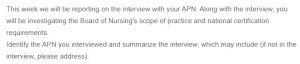 This week we will be reporting on the interview with your APN. Along with the interview, you will be investigating the Board of Nursing's scope of practice and national certification requirements.
Identify the APN you interviewed and summarize the interview, which may include (if not in the interview, please address):